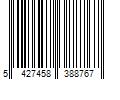 5 427458 388767